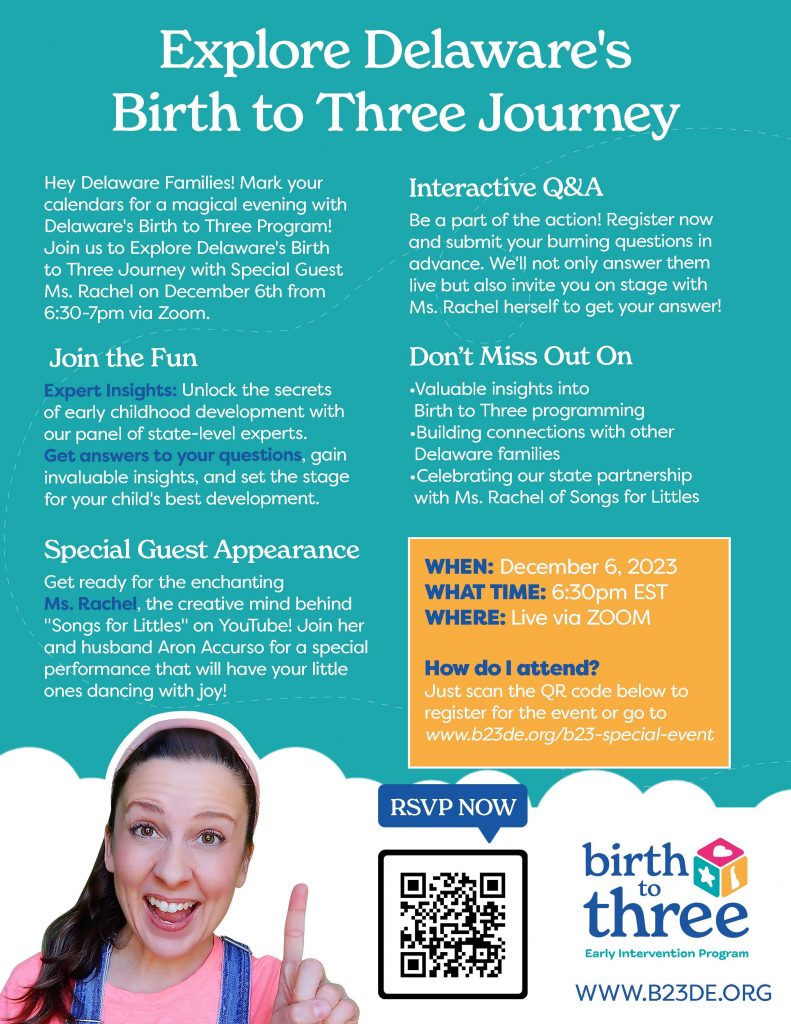 Explore Delaware's Birth to Three Journey

Hey Delaware Families! Mark your calendars for a magical evening with Delaware's Birth to Three Program! Join us to Explore Delaware's Birth to Three Journey with Special Guest Ms. Rachel on December 6th from 6:30-7pm via Zoom.

Join the Fun

Expert Insights: Unlock the secrets of early childhood development with our panel of state-level experts. Get answers to your questions, gain invaluable insights, and set the stage for your child's best development.

Special Guest Appearance

Get ready for the enchanting Ms. Rachel, the creative mind behind "Songs for Littles" on YouTube! Join her and husband Aron Accurso for a special performance that will have your little ones dancing with joy!

Interactive Q&A

Be a part of the action! Register now and submit your burning questions in advance. We'll not only answer them live but also invite you on stage with Ms. Rachel herself to get your answer!

Don't Miss Out On

•Valuable insights into Birth to Three programming
•Building connections with other Delaware families
•Celebrating our state partnership with Ms. Rachel of Songs for Littles

WHEN: December 6, 2023
WHAT TIME: 6:30pm EST
WHERE: Live via ZOOM

How do I attend?
Just scan the QR code below to register for the event or go to www.b23de.org/b23-special-event

RSVP NOW

birth to three
Early Intervention Program

WWW.B23DE.ORG